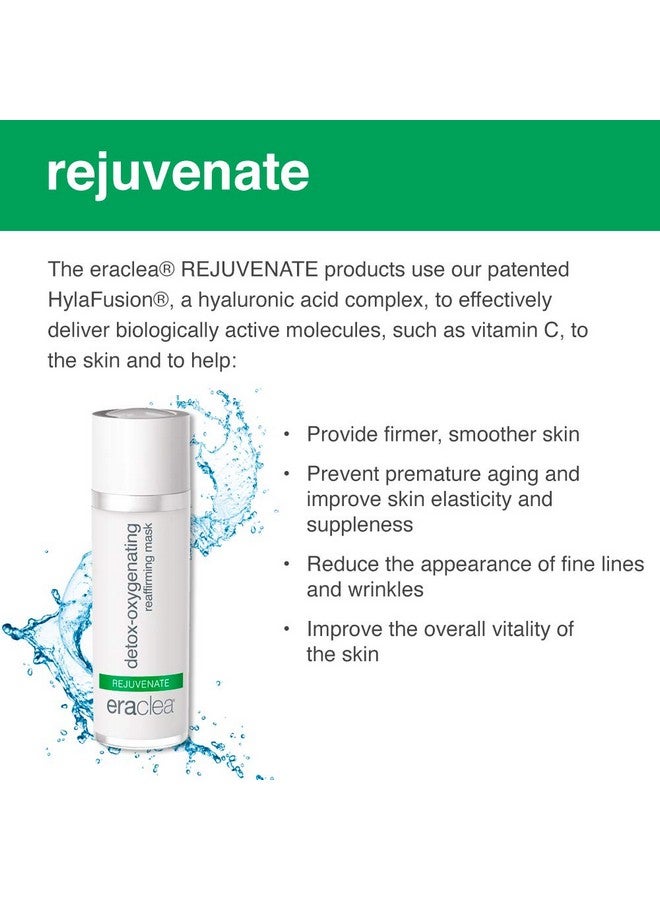 rejuvenate

The eraclea® REJUVENATE products use our patented HylaFusion®, a hyaluronic acid complex, to effectively deliver biologically active molecules, such as vitamin C, to the skin and to help:

detox-oxygenating
reaffirming mask
REJUVENATE
eraclea

• Provide firmer, smoother skin
• Prevent premature aging and improve skin elasticity and suppleness
• Reduce the appearance of fine lines and wrinkles
• Improve the overall vitality of the skin